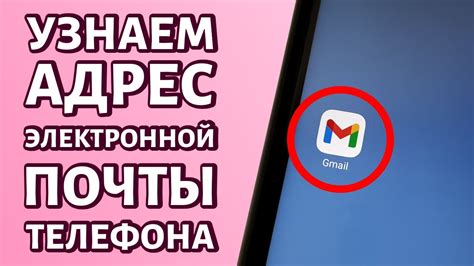 УЗНАЕМ
АДРЕС
ЭЛЕКТРОННОЙ
ПОЧТЫ
ТЕЛЕФОНА

Gmail